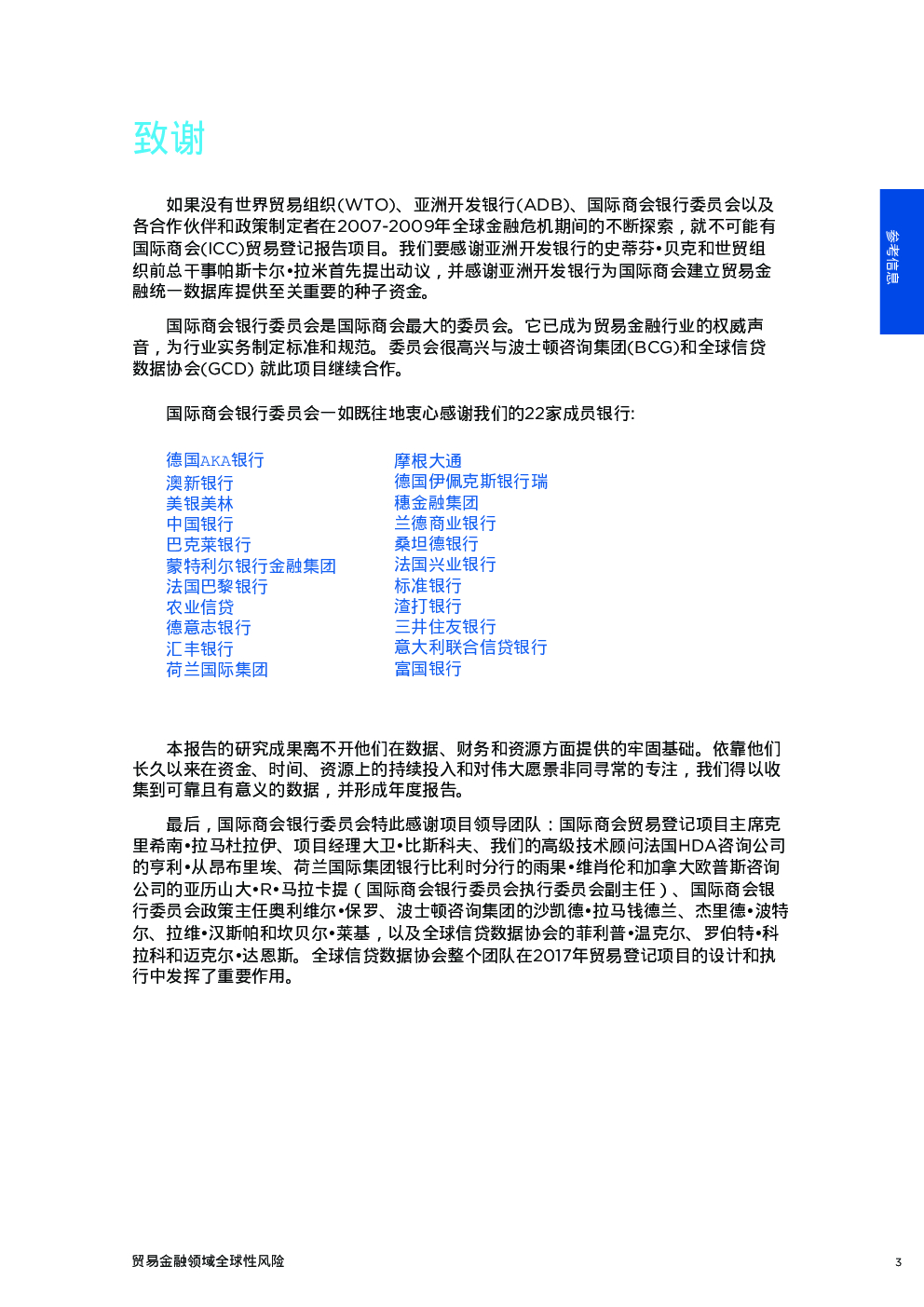 致谢

如果没有世界贸易组织(WTO)、亚洲开发银行(ADB)、国际商会银行委员会以及各合作伙伴和政策制定者在2007-2009年全球金融危机期间的不断探索，就不可能有国际商会(ICC)贸易登记报告项目。我们要感谢亚洲开发银行的史蒂芬•贝克和世贸组织前总干事帕斯卡尔•拉米首先提出动议，并感谢亚洲开发银行为国际商会建立贸易金融统一数据库提供至关重要的种子资金。

国际商会银行委员会是国际商会最大的委员会。它已成为贸易金融行业的权威声音，为行业实务制定标准和规范。委员会很高兴与波士顿咨询集团(BCG)和全球信贷数据协会(GCD) 就此项目继续合作。

国际商会银行委员会一如既往地衷心感谢我们的22家成员银行:

德国AKA银行
澳新银行
美银美林
中国银行
巴克莱银行
蒙特利尔银行金融集团
法国巴黎银行
农业信贷
德意志银行
汇丰银行
荷兰国际集团

摩根大通
德国伊佩克斯银行瑞
穗金融集团
兰德商业银行
桑坦德银行
法国兴业银行
标准银行
渣打银行
三井住友银行
意大利联合信贷银行
富国银行

本报告的研究成果离不开他们在数据、财务和资源方面提供的牢固基础。依靠他们长久以来在资金、时间、资源上的持续投入和对伟大愿景非同寻常的专注，我们得以收集到可靠且有意义的数据，并形成年度报告。

最后，国际商会银行委员会特此感谢项目领导团队：国际商会贸易登记项目主席克里希南•拉马杜拉伊、项目经理大卫•比斯科夫、我们的高级技术顾问法国HDA咨询公司的亨利•从昂布里埃、荷兰国际集团银行比利时分行的雨果•维肖伦和加拿大欧普斯咨询公司的亚历山大•R•马拉卡提（国际商会银行委员会执行委员会副主任）、国际商会银行委员会政策主任奥利维尔•保罗、波士顿咨询集团的沙凯德•拉马钱德兰、杰里德•波特尔、拉维•汉斯帕和坎贝尔•莱基，以及全球信贷数据协会的菲利普•温克尔、罗伯特•科拉科和迈克尔•达恩斯。全球信贷数据协会整个团队在2017年贸易登记项目的设计和执行中发挥了重要作用。

参考信息

贸易金融领域全球性风险

3